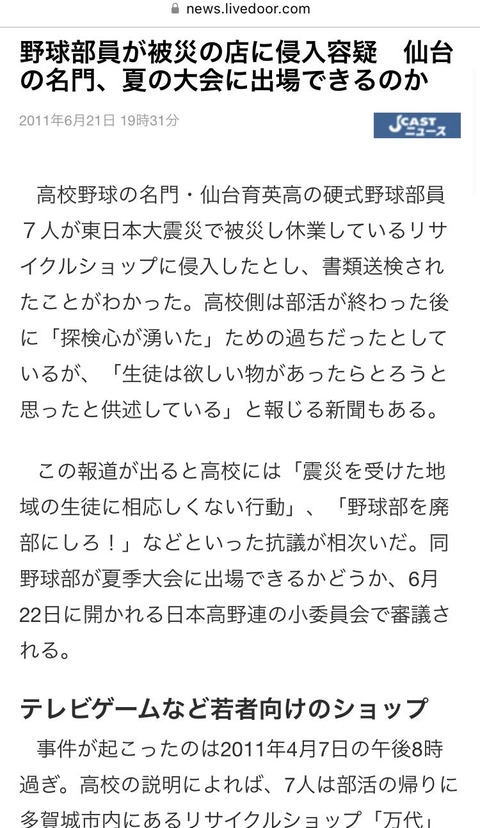 news.livedoor.com

野球部員が被災の店に侵入容疑　仙台の名門、夏の大会に出場できるのか

2011年6月21日 19時31分

J CAST ニュース

高校野球の名門・仙台育英高の硬式野球部員７人が東日本大震災で被災し休業しているリサイクルショップに侵入したとし、書類送検されたことがわかった。高校側は部活が終わった後に「探検心が湧いた」ための過ちだったとしているが、「生徒は欲しい物があったらとろうと思ったと供述している」と報じる新聞もある。

この報道が出ると高校には「震災を受けた地域の生徒に相応しくない行動」、「野球部を廃部にしろ！」などといった抗議が相次いだ。同野球部が夏季大会に出場できるかどうか、6月22日に開かれる日本高野連の小委員会で審議される。

テレビゲームなど若者向けのショップ

事件が起こったのは2011年4月7日の午後8時過ぎ。高校の説明によれば、7人は部活の帰りに多賀城市内にあるリサイクルショップ「万代」